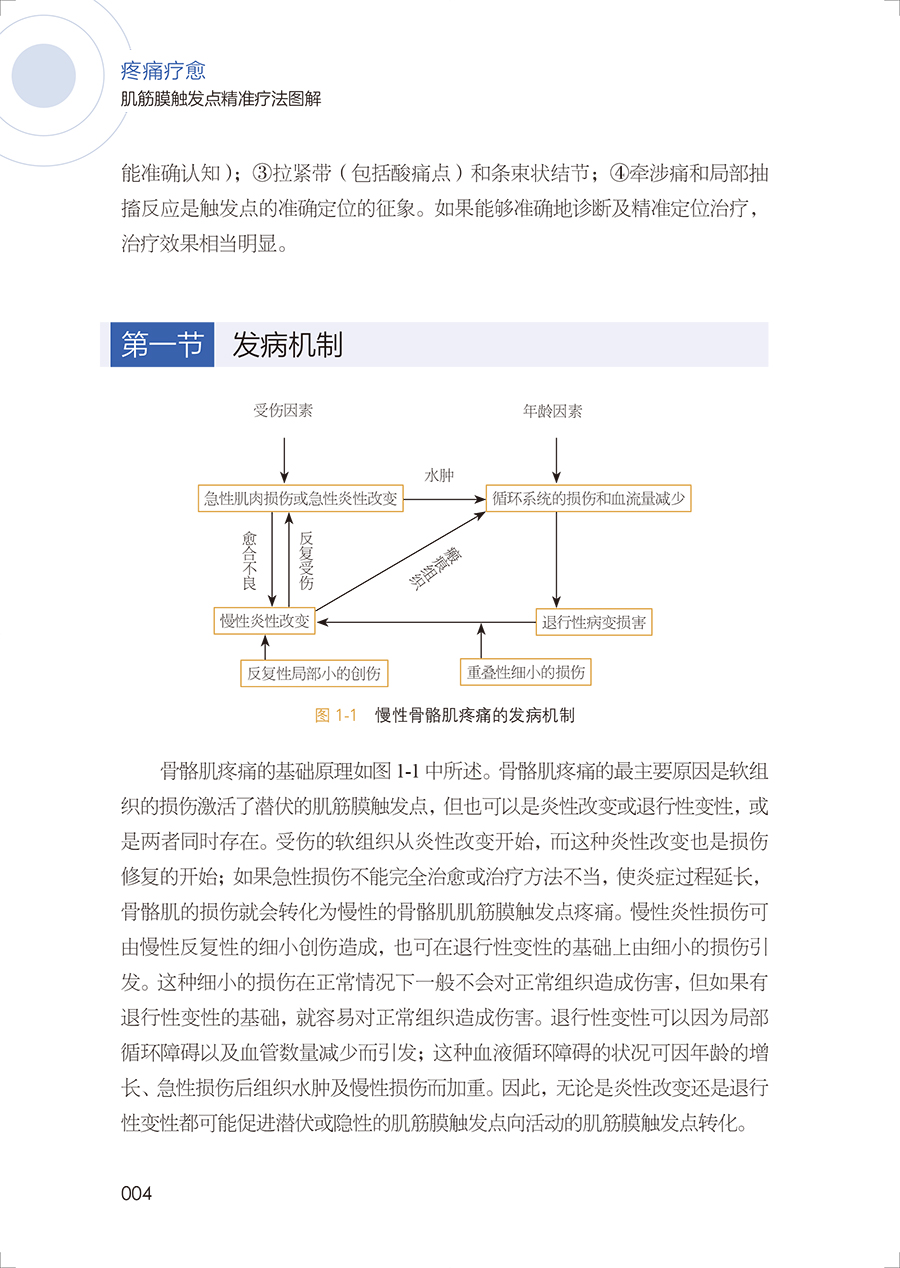 疼痛疗愈
肌筋膜触发点精准疗法图解

能准确认知）；③拉紧带（包括酸痛点）和条束状结节；④牵涉痛和局部抽搐反应是触发点的准确定位的征象。如果能够准确地诊断及精准定位治疗，治疗效果相当明显。

第一节 发病机制

受伤因素
年龄因素
急性肌肉损伤或急性炎性改变
水肿
循环系统的损伤和血流量减少
愈合不良
反复受伤
瘢痕组织
慢性炎性改变
退行性病变损害
反复性局部小的创伤
重叠性细小的损伤

图 1-1 慢性骨骼肌疼痛的发病机制

骨骼肌疼痛的基础原理如图 1-1 中所述。骨骼肌疼痛的最主要原因是软组织的损伤激活了潜伏的肌筋膜触发点，但也可以是炎性改变或退行性变性，或是两者同时存在。受伤的软组织从炎性改变开始，而这种炎性改变也是损伤修复的开始；如果急性损伤不能完全治愈或治疗方法不当，使炎症过程延长，骨骼肌的损伤就会转化为慢性的骨骼肌肌筋膜触发点疼痛。慢性炎性损伤可由慢性反复性的细小创伤造成，也可在退行性变性的基础上由细小的损伤引发。这种细小的损伤在正常情况下一般不会对正常组织造成伤害，但如果有退行性变性的基础，就容易对正常组织造成伤害。退行性变性可以因为局部循环障碍以及血管数量减少而引发；这种血液循环障碍的状况可因年龄的增长、急性损伤后组织水肿及慢性损伤而加重。因此，无论是炎性改变还是退行性变性都可能促进潜伏或隐性的肌筋膜触发点向活动的肌筋膜触发点转化。

004